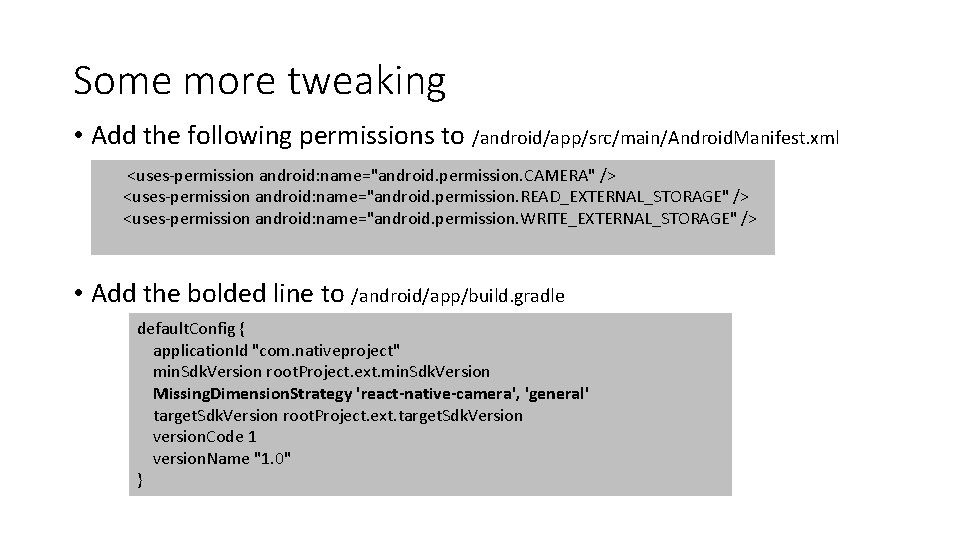 Some more tweaking

• Add the following permissions to /android/app/src/main/AndroidManifest.xml

<uses-permission android:name="android.permission.CAMERA" />
<uses-permission android:name="android.permission.READ_EXTERNAL_STORAGE" />
<uses-permission android:name="android.permission.WRITE_EXTERNAL_STORAGE" />

• Add the bolded line to /android/app/build.gradle

defaultConfig {
applicationId "com.nativeproject"
minSdkVersion rootProject.ext.minSdkVersion
MissingDimensionStrategy 'react-native-camera', 'general'
targetSdkVersion rootProject.ext.targetSdkVersion
versionCode 1
versionName "1.0"
}